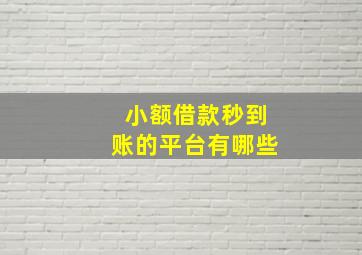 小额借款秒到账的平台有哪些